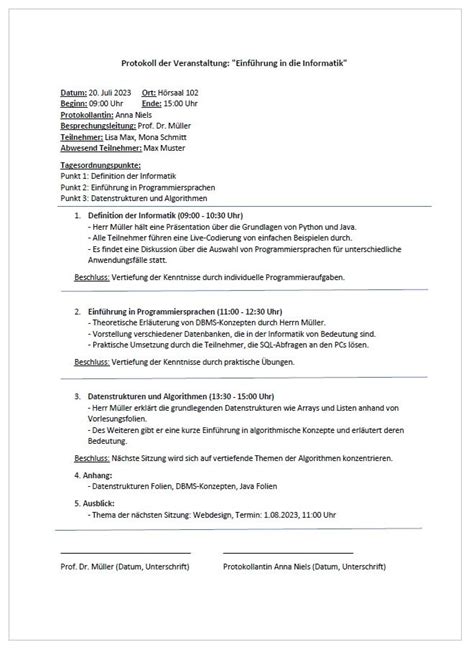 Protokoll der Veranstaltung: "Einführung in die Informatik"

Datum: 20. Juli 2023 Ort: Hörsaal 102
Beginn: 09:00 Uhr Ende: 15:00 Uhr
Protokollantin: Anna Niels
Besprechungsleitung: Prof. Dr. Müller
Teilnehmer: Lisa Max, Mona Schmitt
Abwesend Teilnehmer: Max Muster

Tagesordnungspunkte:
Punkt 1: Definition der Informatik
Punkt 2: Einführung in Programmiersprachen
Punkt 3: Datenstrukturen und Algorithmen

1. Definition der Informatik (09:00 - 10:30 Uhr)
- Herr Müller hält eine Präsentation über die Grundlagen von Python und Java.
- Alle Teilnehmer führen eine Live-Codierung von einfachen Beispielen durch.
- Es findet eine Diskussion über die Auswahl von Programmiersprachen für unterschiedliche Anwendungsfälle statt.

Beschluss: Vertiefung der Kenntnisse durch individuelle Programmieraufgaben.

2. Einführung in Programmiersprachen (11:00 - 12:30 Uhr)
- Theoretische Erläuterung von DBMS-Konzepten durch Herrn Müller.
- Vorstellung verschiedener Datenbanken, die in der Informatik von Bedeutung sind.
- Praktische Umsetzung durch die Teilnehmer, die SQL-Abfragen an den PCs lösen.

Beschluss: Vertiefung der Kenntnisse durch praktische Übungen.

3. Datenstrukturen und Algorithmen (13:30 - 15:00 Uhr)
- Herr Müller erklärt die grundlegenden Datenstrukturen wie Arrays und Listen anhand von Vorlesungsfolien.
- Des Weiteren gibt er eine kurze Einführung in algorithmische Konzepte und erläutert deren Bedeutung.

Beschluss: Nächste Sitzung wird sich auf vertiefende Themen der Algorithmen konzentrieren.

4. Anhang:
- Datenstrukturen Folien, DBMS-Konzepten, Java Folien

5. Ausblick:
- Thema der nächsten Sitzung: Webdesign, Termin: 1.08.2023, 11:00 Uhr

Prof. Dr. Müller (Datum, Unterschrift) Protokollantin Anna Niels (Datum, Unterschrift)